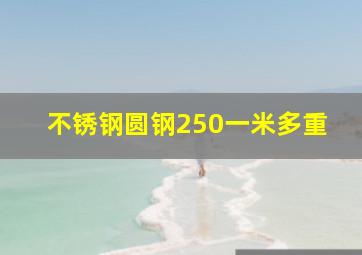 不锈钢圆钢250一米多重